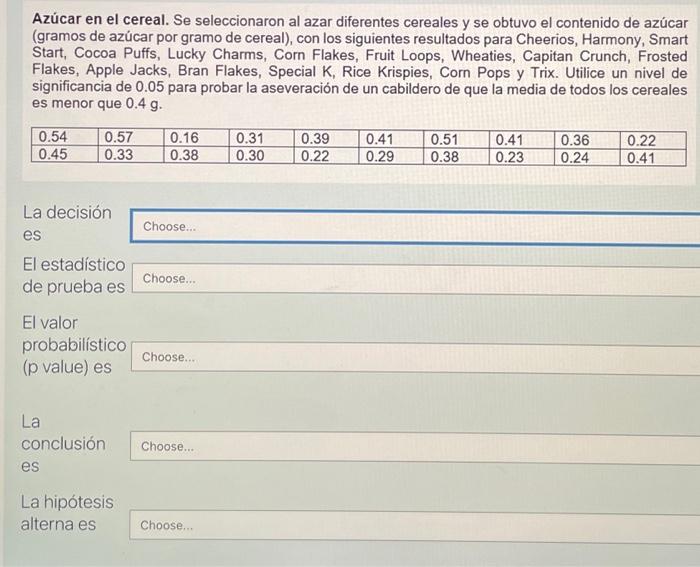 **Azúcar en el cereal.** Se seleccionaron al azar diferentes cereales y se obtuvo el contenido de azúcar (gramos de azúcar por gramo de cereal), con los siguientes resultados para Cheerios, Harmony, Smart Start, Cocoa Puffs, Lucky Charms, Corn Flakes, Fruit Loops, Wheaties, Capitan Crunch, Frosted Flakes, Apple Jacks, Bran Flakes, Special K, Rice Krispies, Corn Pops y Trix. Utilice un nivel de significancia de 0.05 para probar la aseveración de un cabildero de que la media de todos los cereales es menor que 0.4 g.

| 0.54 | 0.57 | 0.16 | 0.31 | 0.39 | 0.41 | 0.51 | 0.41 | 0.36 | 0.22 |
|---|---|---|---|---|---|---|---|---|---|
| 0.45 | 0.33 | 0.38 | 0.30 | 0.22 | 0.29 | 0.38 | 0.23 | 0.24 | 0.41 |

La decisión es Choose...

El estadístico de prueba es Choose...

El valor probabilístico (p value) es Choose...

La conclusión es Choose...

La hipótesis alterna es Choose...